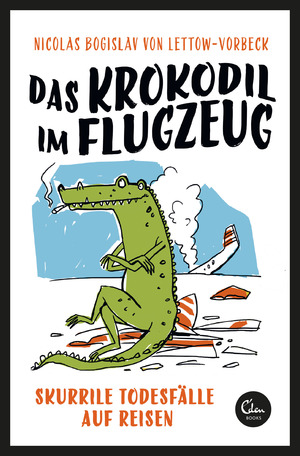 NICOLAS BOGISLAV VON LETTOW-VORBECK

DAS KROKODIL IM FLUGZEUG

SKURRILE TODESFÄLLE AUF REISEN

Eden BOOKS